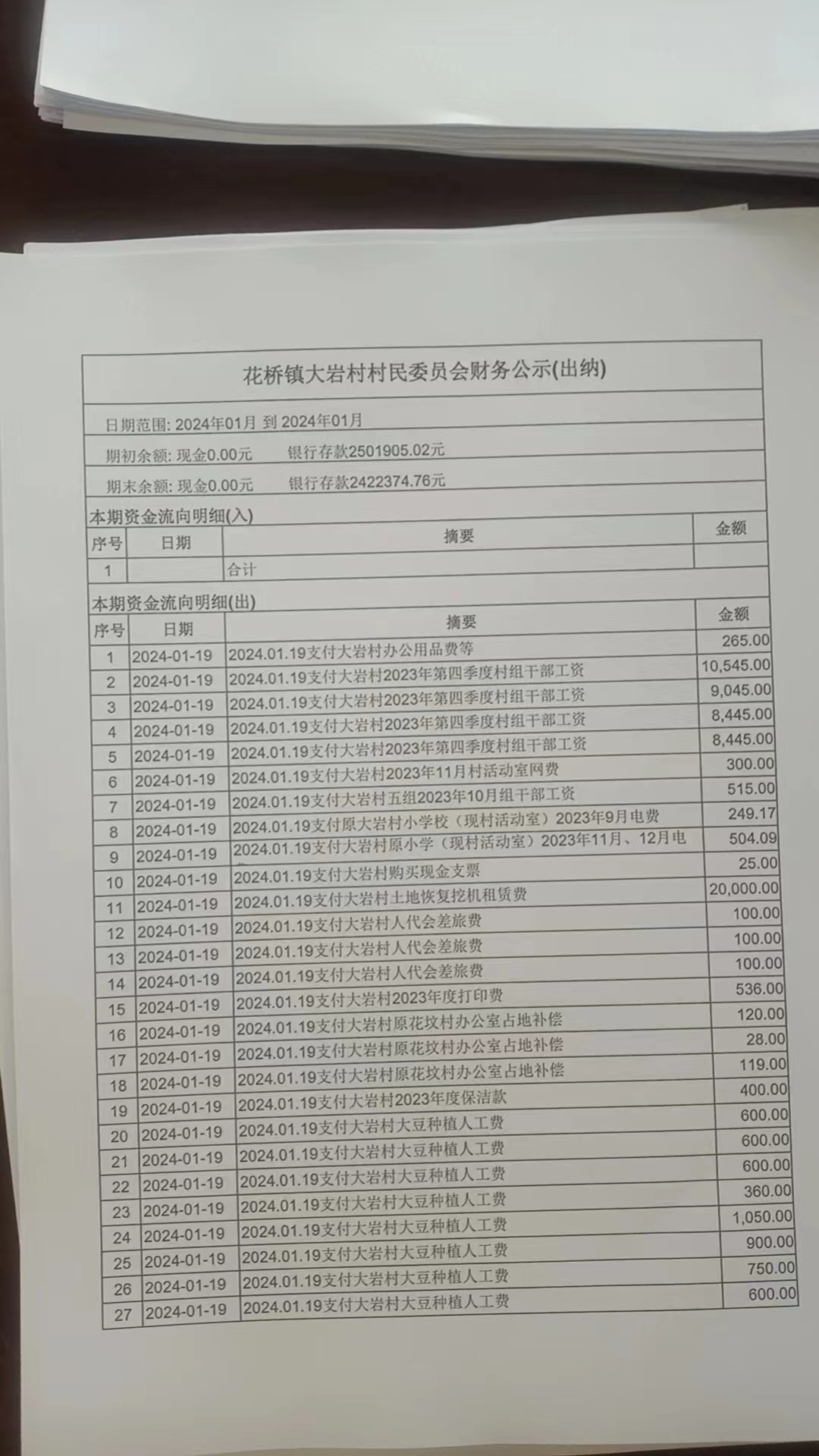 花桥镇大岩村村民委员会财务公示(出纳)

日期范围: 2024年01月 到 2024年01月

期初余额: 现金0.00元　　银行存款2501905.02元

期末余额: 现金0.00元　　银行存款2422374.76元

本期资金流向明细(入)

| 序号 | 日期 | 摘要 | 金额 |
|---|---|---|---|
| 1 | | 合计 | |

本期资金流向明细(出)

| 序号 | 日期 | 摘要 | 金额 |
|---|---|---|---|
| 1 | 2024-01-19 | 2024.01.19支付大岩村办公用品费等 | 265.00 |
| 2 | 2024-01-19 | 2024.01.19支付大岩村2023年第四季度村组干部工资 | 10,545.00 |
| 3 | 2024-01-19 | 2024.01.19支付大岩村2023年第四季度村组干部工资 | 9,045.00 |
| 4 | 2024-01-19 | 2024.01.19支付大岩村2023年第四季度村组干部工资 | 8,445.00 |
| 5 | 2024-01-19 | 2024.01.19支付大岩村2023年第四季度村组干部工资 | 8,445.00 |
| 6 | 2024-01-19 | 2024.01.19支付大岩村2023年11月村活动室网费 | 300.00 |
| 7 | 2024-01-19 | 2024.01.19支付大岩村五组2023年10月组干部工资 | 515.00 |
| 8 | 2024-01-19 | 2024.01.19支付原大岩村小学校（现村活动室）2023年9月电费 | 249.17 |
| 9 | 2024-01-19 | 2024.01.19支付大岩村原小学（现村活动室）2023年11月、12月电 | 504.09 |
| 10 | 2024-01-19 | 2024.01.19支付大岩村购买现金支票 | 25.00 |
| 11 | 2024-01-19 | 2024.01.19支付大岩村土地恢复挖机租赁费 | 20,000.00 |
| 12 | 2024-01-19 | 2024.01.19支付大岩村人代会差旅费 | 100.00 |
| 13 | 2024-01-19 | 2024.01.19支付大岩村人代会差旅费 | 100.00 |
| 14 | 2024-01-19 | 2024.01.19支付大岩村人代会差旅费 | 100.00 |
| 15 | 2024-01-19 | 2024.01.19支付大岩村2023年度打印费 | 536.00 |
| 16 | 2024-01-19 | 2024.01.19支付大岩村原花坟村办公室占地补偿 | 120.00 |
| 17 | 2024-01-19 | 2024.01.19支付大岩村原花坟村办公室占地补偿 | 28.00 |
| 18 | 2024-01-19 | 2024.01.19支付大岩村原花坟村办公室占地补偿 | 119.00 |
| 19 | 2024-01-19 | 2024.01.19支付大岩村2023年度保洁款 | 400.00 |
| 20 | 2024-01-19 | 2024.01.19支付大岩村大豆种植人工费 | 600.00 |
| 21 | 2024-01-19 | 2024.01.19支付大岩村大豆种植人工费 | 600.00 |
| 22 | 2024-01-19 | 2024.01.19支付大岩村大豆种植人工费 | 600.00 |
| 23 | 2024-01-19 | 2024.01.19支付大岩村大豆种植人工费 | 360.00 |
| 24 | 2024-01-19 | 2024.01.19支付大岩村大豆种植人工费 | 1,050.00 |
| 25 | 2024-01-19 | 2024.01.19支付大岩村大豆种植人工费 | 900.00 |
| 26 | 2024-01-19 | 2024.01.19支付大岩村大豆种植人工费 | 750.00 |
| 27 | 2024-01-19 | 2024.01.19支付大岩村大豆种植人工费 | 600.00 |